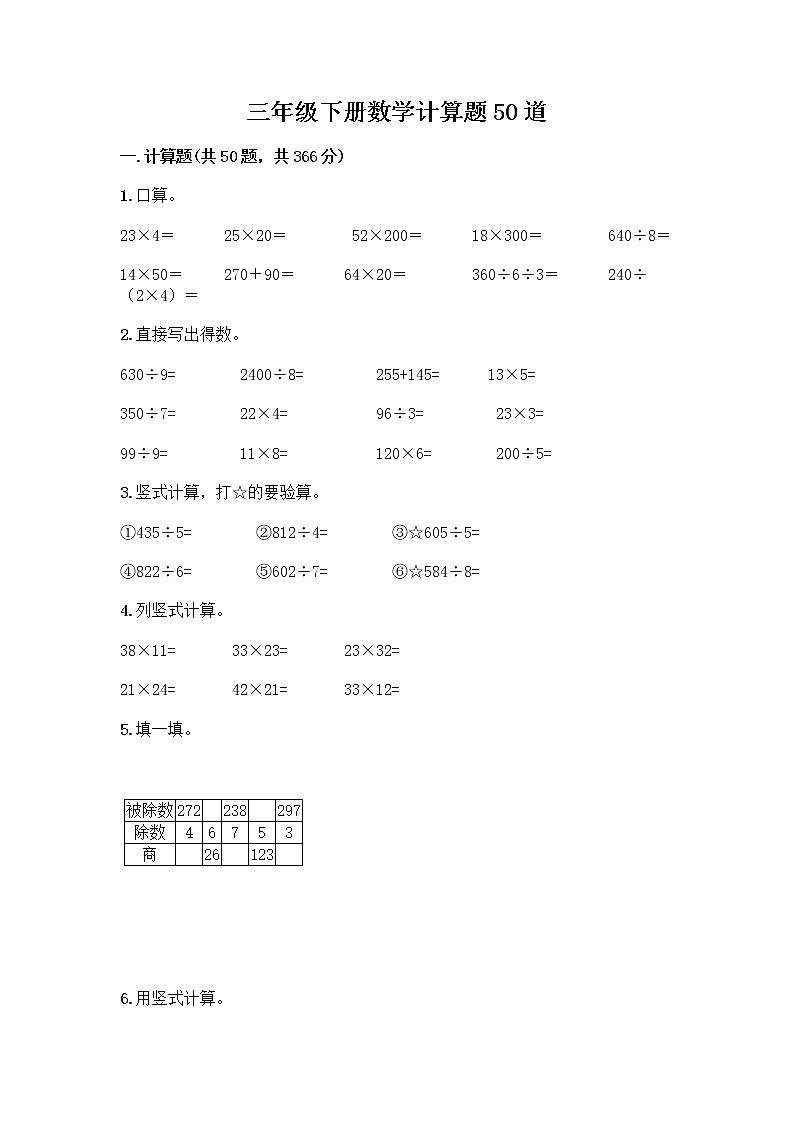 三年级下册数学计算题50道

一.计算题(共50题，共366分)

1.口算。

23×4＝　25×20＝　52×200＝　18×300＝　640÷8＝

14×50＝　270＋90＝　64×20＝　360÷6÷3＝　240÷（2×4）＝

2.直接写出得数。

630÷9=　2400÷8=　255+145=　13×5=

350÷7=　22×4=　96÷3=　23×3=

99÷9=　11×8=　120×6=　200÷5=

3.竖式计算，打☆的要验算。

①435÷5=　②812÷4=　③☆605÷5=

④822÷6=　⑤602÷7=　⑥☆584÷8=

4.列竖式计算。

38×11=　33×23=　23×32=

21×24=　42×21=　33×12=

5.填一填。

| 被除数 | 272 |  | 238 |  | 297 |
|---|---|---|---|---|---|
| 除数 | 4 | 6 | 7 | 5 | 3 |
| 商 |  | 26 |  | 123 |  |

6.用竖式计算。